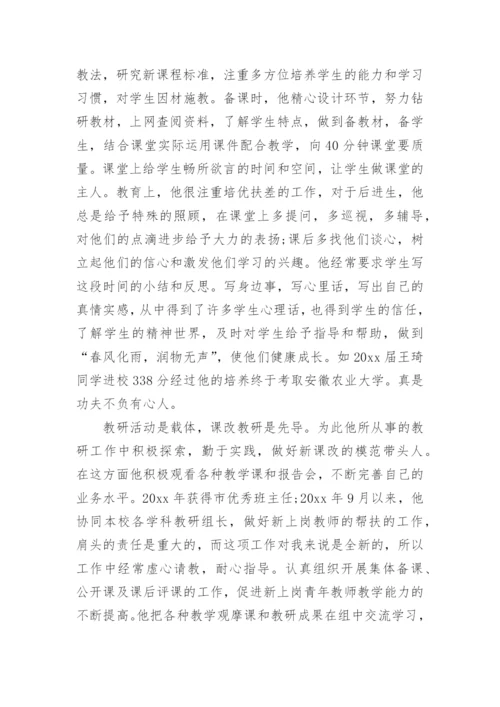 教法，研究新课程标准，注重多方位培养学生的能力和学习习惯，对学生因材施教。备课时，他精心设计环节，努力钻研教材，上网查阅资料，了解学生特点，做到备教材，备学生，结合课堂实际运用课件配合教学，向40分钟课堂要质量。课堂上给学生畅所欲言的时间和空间，让学生做课堂的主人。教育上，他很注重培优扶差的工作，对于后进生，他总是给予特殊的照顾，在课堂上多提问，多巡视，多辅导，对他们的点滴进步给予大力的表扬;课后多找他们谈心，树立起他们的信心和激发他们学习的兴趣。他经常要求学生写这段时间的小结和反思。写身边事，写心里话，写出自己的真情实感，从中得到了许多学生心理话，也得到学生的信任，了解学生的精神世界，及时对学生给予指导和帮助，做到“春风化雨，润物无声”，使他们健康成长。如20xx届王琦同学进校338分经过他的培养终于考取安徽农业大学。真是功夫不负有心人。

教研活动是载体，课改教研是先导。为此他所从事的教研工作中积极探索，勤于实践，做好新课改的模范带头人。在这方面他积极观看各种教学课和报告会，不断完善自己的业务水平。20xx年获得市优秀班主任;20xx年9月以来，他协同本校各学科教研组长，做好新上岗教师的帮扶的工作，肩头的责任是重大的，而这项工作对我来说是全新的，所以工作中经常虚心请教，耐心指导。认真组织开展集体备课、公开课及课后评课的工作，促进新上岗青年教师教学能力的不断提高。他把各种教学观摩课和教研成果在组中交流学习，